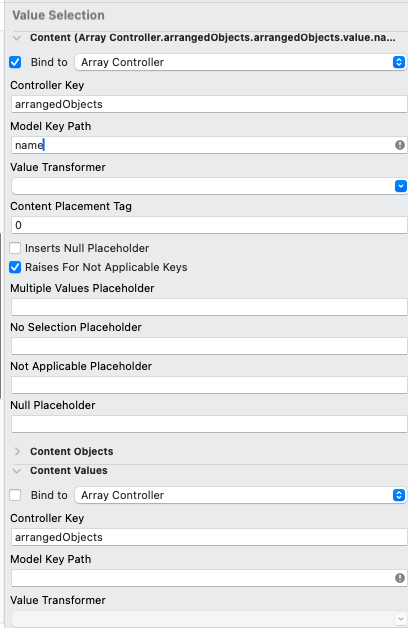 Value Selection

Content (Array Controller.arrangedObjects.arrangedObjects.value.na...

Bind to Array Controller

Controller Key

arrangedObjects

Model Key Path

name

Value Transformer

Content Placement Tag

0

Inserts Null Placeholder

Raises For Not Applicable Keys

Multiple Values Placeholder

No Selection Placeholder

Not Applicable Placeholder

Null Placeholder

Content Objects

Content Values

Bind to Array Controller

Controller Key

arrangedObjects

Model Key Path

Value Transformer